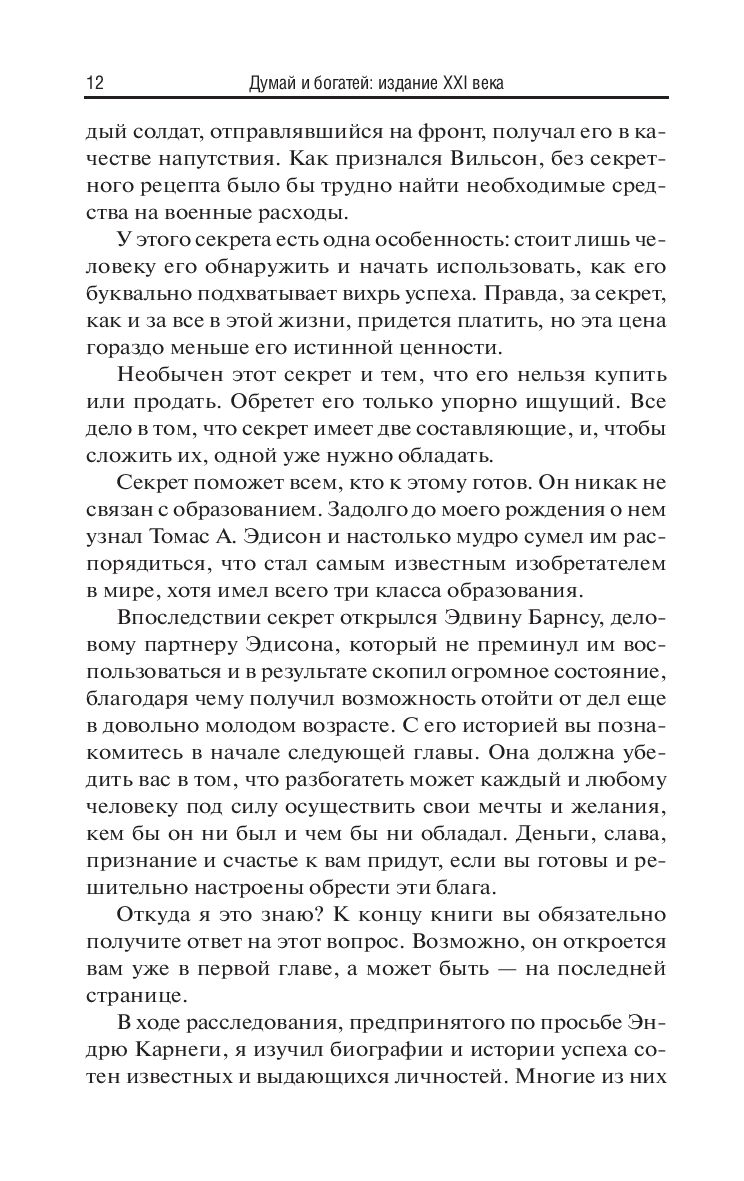 12 Думай и богатей: издание XXI века

дый солдат, отправлявшийся на фронт, получал его в качестве напутствия. Как признался Вильсон, без секретного рецепта было бы трудно найти необходимые средства на военные расходы.

У этого секрета есть одна особенность: стоит лишь человеку его обнаружить и начать использовать, как его буквально подхватывает вихрь успеха. Правда, за секрет, как и за все в этой жизни, придется платить, но эта цена гораздо меньше его истинной ценности.

Необычен этот секрет и тем, что его нельзя купить или продать. Обретет его только упорно ищущий. Все дело в том, что секрет имеет две составляющие, и, чтобы сложить их, одной уже нужно обладать.

Секрет поможет всем, кто к этому готов. Он никак не связан с образованием. Задолго до моего рождения о нем узнал Томас А. Эдисон и настолько мудро сумел им распорядиться, что стал самым известным изобретателем в мире, хотя имел всего три класса образования.

Впоследствии секрет открылся Эдвину Барнсу, деловому партнеру Эдисона, который не преминул им воспользоваться и в результате скопил огромное состояние, благодаря чему получил возможность отойти от дел еще в довольно молодом возрасте. С его историей вы познакомитесь в начале следующей главы. Она должна убедить вас в том, что разбогатеть может каждый и любому человеку под силу осуществить свои мечты и желания, кем бы он ни был и чем бы ни обладал. Деньги, слава, признание и счастье к вам придут, если вы готовы и решительно настроены обрести эти блага.

Откуда я это знаю? К концу книги вы обязательно получите ответ на этот вопрос. Возможно, он откроется вам уже в первой главе, а может быть — на последней странице.

В ходе расследования, предпринятого по просьбе Эндрю Карнеги, я изучил биографии и истории успеха сотен известных и выдающихся личностей. Многие из них